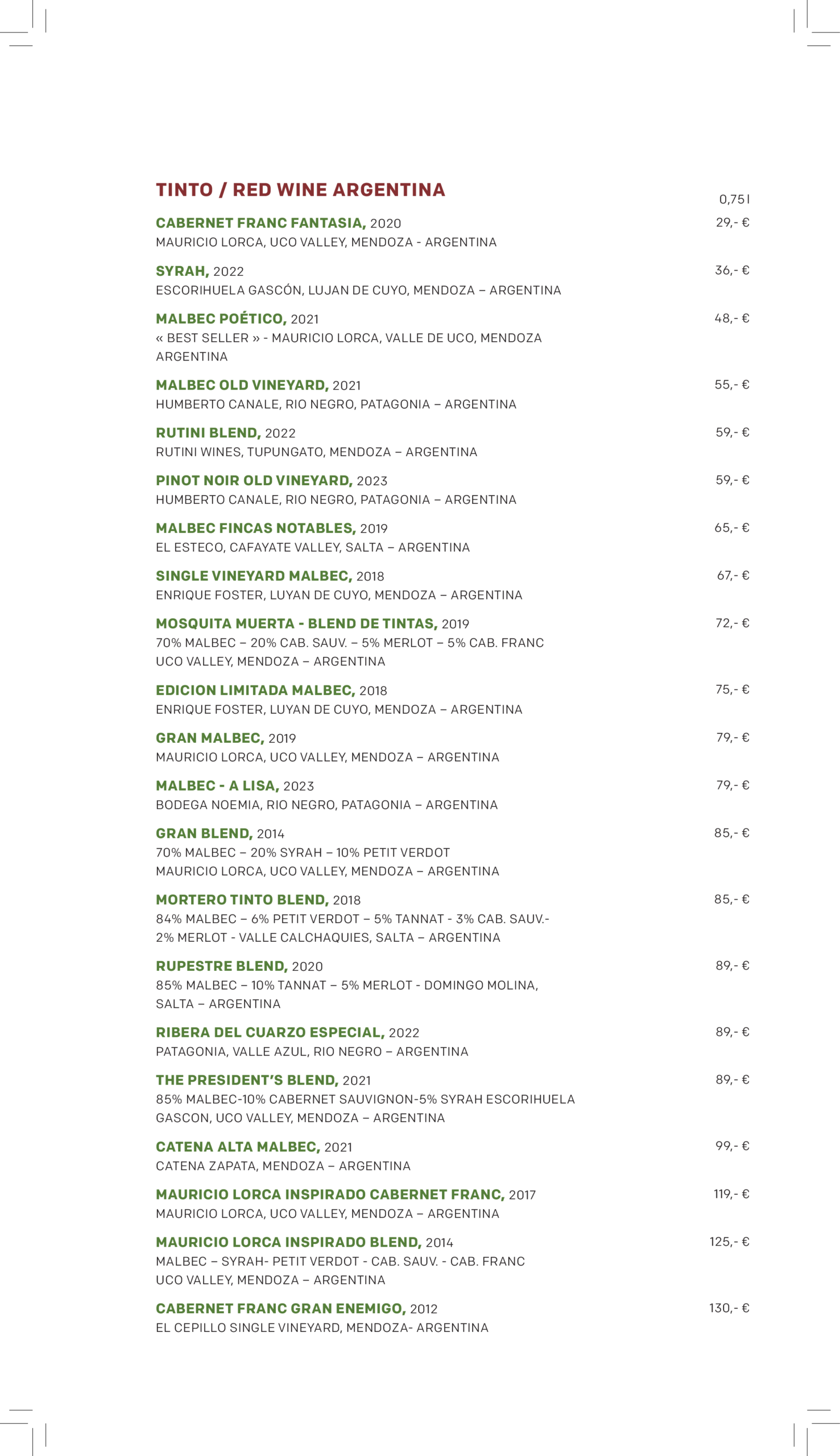 TINTO / RED WINE ARGENTINA

0,75 l

CABERNET FRANC FANTASIA, 2020 29,- €
MAURICIO LORCA, UCO VALLEY, MENDOZA - ARGENTINA

SYRAH, 2022 36,- €
ESCORIHUELA GASCÓN, LUJAN DE CUYO, MENDOZA – ARGENTINA

MALBEC POÉTICO, 2021 48,- €
« BEST SELLER » - MAURICIO LORCA, VALLE DE UCO, MENDOZA ARGENTINA

MALBEC OLD VINEYARD, 2021 55,- €
HUMBERTO CANALE, RIO NEGRO, PATAGONIA – ARGENTINA

RUTINI BLEND, 2022 59,- €
RUTINI WINES, TUPUNGATO, MENDOZA – ARGENTINA

PINOT NOIR OLD VINEYARD, 2023 59,- €
HUMBERTO CANALE, RIO NEGRO, PATAGONIA – ARGENTINA

MALBEC FINCAS NOTABLES, 2019 65,- €
EL ESTECO, CAFAYATE VALLEY, SALTA – ARGENTINA

SINGLE VINEYARD MALBEC, 2018 67,- €
ENRIQUE FOSTER, LUYAN DE CUYO, MENDOZA – ARGENTINA

MOSQUITA MUERTA - BLEND DE TINTAS, 2019 72,- €
70% MALBEC – 20% CAB. SAUV. – 5% MERLOT – 5% CAB. FRANC
UCO VALLEY, MENDOZA – ARGENTINA

EDICION LIMITADA MALBEC, 2018 75,- €
ENRIQUE FOSTER, LUYAN DE CUYO, MENDOZA – ARGENTINA

GRAN MALBEC, 2019 79,- €
MAURICIO LORCA, UCO VALLEY, MENDOZA – ARGENTINA

MALBEC - A LISA, 2023 79,- €
BODEGA NOEMIA, RIO NEGRO, PATAGONIA – ARGENTINA

GRAN BLEND, 2014 85,- €
70% MALBEC – 20% SYRAH – 10% PETIT VERDOT
MAURICIO LORCA, UCO VALLEY, MENDOZA – ARGENTINA

MORTERO TINTO BLEND, 2018 85,- €
84% MALBEC – 6% PETIT VERDOT – 5% TANNAT - 3% CAB. SAUV.- 2% MERLOT - VALLE CALCHAQUIES, SALTA – ARGENTINA

RUPESTRE BLEND, 2020 89,- €
85% MALBEC – 10% TANNAT – 5% MERLOT - DOMINGO MOLINA, SALTA – ARGENTINA

RIBERA DEL CUARZO ESPECIAL, 2022 89,- €
PATAGONIA, VALLE AZUL, RIO NEGRO – ARGENTINA

THE PRESIDENT'S BLEND, 2021 89,- €
85% MALBEC-10% CABERNET SAUVIGNON-5% SYRAH ESCORIHUELA GASCON, UCO VALLEY, MENDOZA – ARGENTINA

CATENA ALTA MALBEC, 2021 99,- €
CATENA ZAPATA, MENDOZA – ARGENTINA

MAURICIO LORCA INSPIRADO CABERNET FRANC, 2017 119,- €
MAURICIO LORCA, UCO VALLEY, MENDOZA – ARGENTINA

MAURICIO LORCA INSPIRADO BLEND, 2014 125,- €
MALBEC – SYRAH- PETIT VERDOT - CAB. SAUV. - CAB. FRANC
UCO VALLEY, MENDOZA – ARGENTINA

CABERNET FRANC GRAN ENEMIGO, 2012 130,- €
EL CEPILLO SINGLE VINEYARD, MENDOZA- ARGENTINA